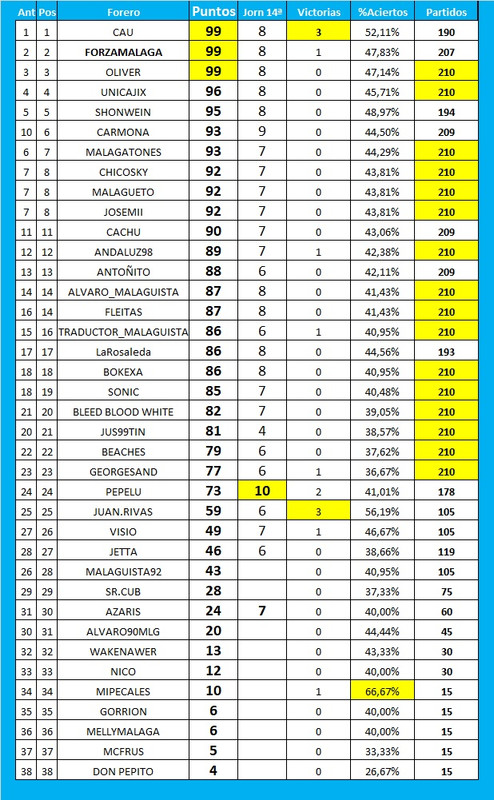 | Ant | Pos | Forero | Puntos | Jorn 14ª | Victorias | %Aciertos | Partidos |
|---|---|---|---|---|---|---|---|
| 1 | 1 | CAU | 99 | 8 | 3 | 52,11% | 190 |
| 2 | 2 | FORZAMALAGA | 99 | 8 | 1 | 47,83% | 207 |
| 3 | 3 | OLIVER | 99 | 8 | 0 | 47,14% | 210 |
| 4 | 4 | UNICAJIX | 96 | 8 | 0 | 45,71% | 210 |
| 5 | 5 | SHONWEIN | 95 | 8 | 0 | 48,97% | 194 |
| 10 | 6 | CARMONA | 93 | 9 | 0 | 44,50% | 209 |
| 6 | 7 | MALAGATONES | 93 | 7 | 0 | 44,29% | 210 |
| 7 | 8 | CHICOSKY | 92 | 7 | 0 | 43,81% | 210 |
| 7 | 8 | MALAGUETO | 92 | 7 | 0 | 43,81% | 210 |
| 7 | 8 | JOSEMII | 92 | 7 | 0 | 43,81% | 210 |
| 11 | 11 | CACHU | 90 | 7 | 0 | 43,06% | 209 |
| 12 | 12 | ANDALUZ98 | 89 | 7 | 1 | 42,38% | 210 |
| 13 | 13 | ANTOÑITO | 88 | 6 | 0 | 42,11% | 209 |
| 14 | 14 | ALVARO_MALAGUISTA | 87 | 8 | 0 | 41,43% | 210 |
| 16 | 14 | FLEITAS | 87 | 8 | 0 | 41,43% | 210 |
| 15 | 16 | TRADUCTOR_MALAGUISTA | 86 | 6 | 1 | 40,95% | 210 |
| 17 | 17 | LaRosaleda | 86 | 8 | 0 | 44,56% | 193 |
| 18 | 18 | BOKEXA | 86 | 8 | 0 | 40,95% | 210 |
| 18 | 19 | SONIC | 85 | 7 | 0 | 40,48% | 210 |
| 21 | 20 | BLEED BLOOD WHITE | 82 | 7 | 0 | 39,05% | 210 |
| 20 | 21 | JUS99TIN | 81 | 4 | 0 | 38,57% | 210 |
| 22 | 22 | BEACHES | 79 | 6 | 0 | 37,62% | 210 |
| 23 | 23 | GEORGESAND | 77 | 6 | 1 | 36,67% | 210 |
| 24 | 24 | PEPELU | 73 | 10 | 2 | 41,01% | 178 |
| 25 | 25 | JUAN.RIVAS | 59 | 6 | 3 | 56,19% | 105 |
| 27 | 26 | VISIO | 49 | 7 | 1 | 46,67% | 105 |
| 28 | 27 | JETTA | 46 | 6 | 0 | 38,66% | 119 |
| 26 | 28 | MALAGUISTA92 | 43 |  | 0 | 40,95% | 105 |
| 29 | 29 | SR.CUB | 28 |  | 0 | 37,33% | 75 |
| 31 | 30 | AZARIS | 24 | 7 | 0 | 40,00% | 60 |
| 30 | 31 | ALVARO90MLG | 20 |  | 0 | 44,44% | 45 |
| 32 | 32 | WAKENAWER | 13 |  | 0 | 43,33% | 30 |
| 33 | 33 | NICO | 12 |  | 0 | 40,00% | 30 |
| 34 | 34 | MIPECALES | 10 |  | 1 | 66,67% | 15 |
| 35 | 35 | GORRION | 6 |  | 0 | 40,00% | 15 |
| 36 | 36 | MELLYMALAGA | 6 |  | 0 | 40,00% | 15 |
| 37 | 37 | MCFRUS | 5 |  | 0 | 33,33% | 15 |
| 38 | 38 | DON PEPITO | 4 |  | 0 | 26,67% | 15 |